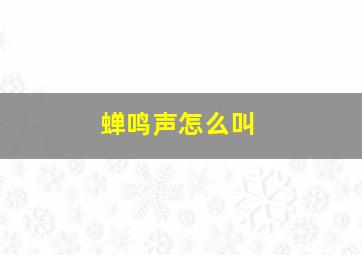 蝉鸣声怎么叫